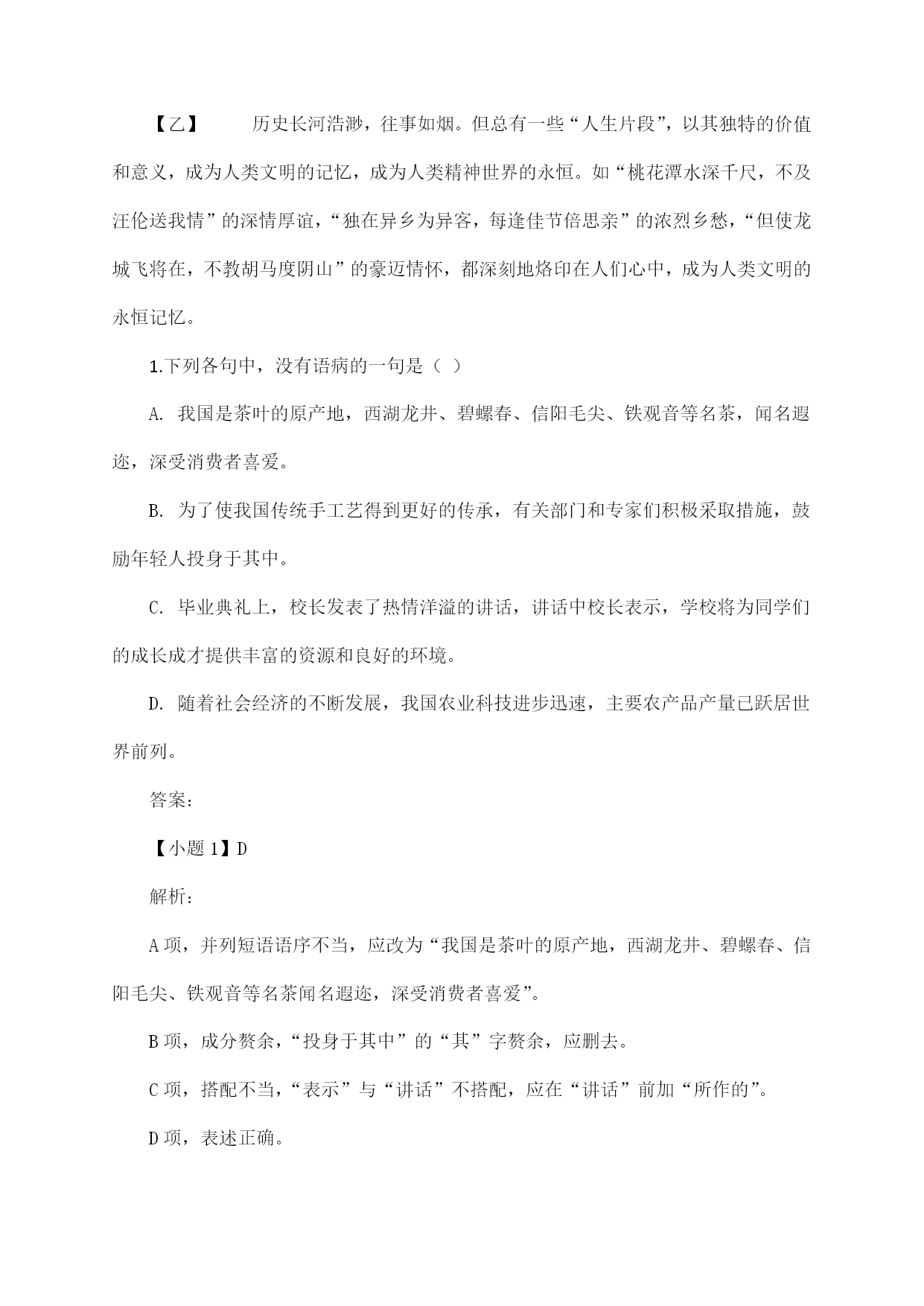 【乙】　　历史长河浩渺，往事如烟。但总有一些“人生片段”，以其独特的价值和意义，成为人类文明的记忆，成为人类精神世界的永恒。如“桃花潭水深千尺，不及汪伦送我情”的深情厚谊，“独在异乡为异客，每逢佳节倍思亲”的浓烈乡愁，“但使龙城飞将在，不教胡马度阴山”的豪迈情怀，都深刻地烙印在人们心中，成为人类文明的永恒记忆。

1.下列各句中，没有语病的一句是（ ）

A. 我国是茶叶的原产地，西湖龙井、碧螺春、信阳毛尖、铁观音等名茶，闻名遐迩，深受消费者喜爱。

B. 为了使我国传统手工艺得到更好的传承，有关部门和专家们积极采取措施，鼓励年轻人投身于其中。

C. 毕业典礼上，校长发表了热情洋溢的讲话，讲话中校长表示，学校将为同学们的成长成才提供丰富的资源和良好的环境。

D. 随着社会经济的不断发展，我国农业科技进步迅速，主要农产品产量已跃居世界前列。

答案：

【小题 1】D

解析：

A 项，并列短语语序不当，应改为“我国是茶叶的原产地，西湖龙井、碧螺春、信阳毛尖、铁观音等名茶闻名遐迩，深受消费者喜爱”。

B 项，成分赘余，“投身于其中”的“其”字赘余，应删去。

C 项，搭配不当，“表示”与“讲话”不搭配，应在“讲话”前加“所作的”。

D 项，表述正确。